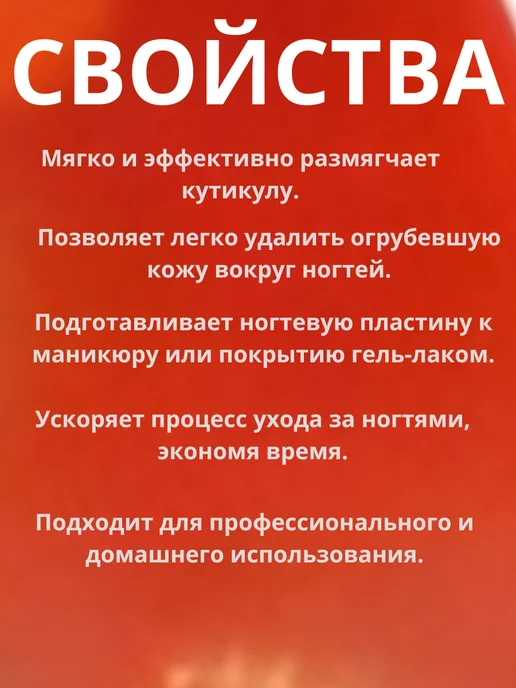 СВОЙСТВА

Мягко и эффективно размягчает кутикулу.

Позволяет легко удалить огрубевшую кожу вокруг ногтей.

Подготавливает ногтевую пластину к маникюру или покрытию гель-лаком.

Ускоряет процесс ухода за ногтями, экономя время.

Подходит для профессионального и домашнего использования.